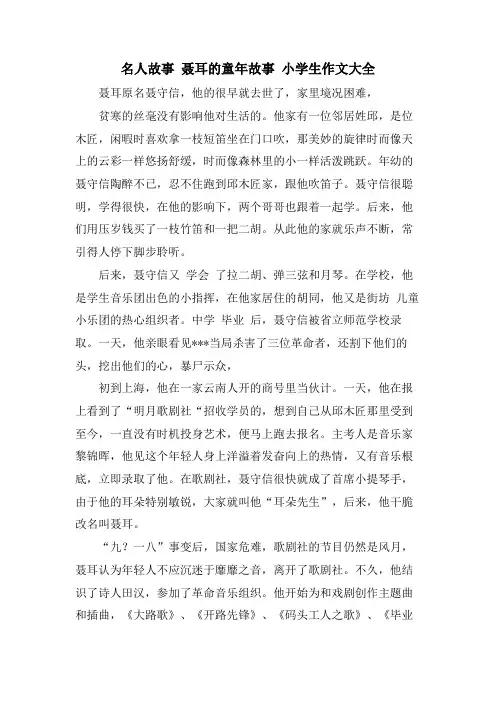 名人故事 聂耳的童年故事 小学生作文大全

聂耳原名聂守信，他的很早就去世了，家里境况困难，

贫寒的丝毫没有影响他对生活的。他家有一位邻居姓邱，是位木匠，闲暇时喜欢拿一枝短笛坐在门口吹，那美妙的旋律时而像天上的云彩一样悠扬舒缓，时而像森林里的小一样活泼跳跃。年幼的聂守信陶醉不已，忍不住跑到邱木匠家，跟他吹笛子。聂守信很聪明，学得很快，在他的影响下，两个哥哥也跟着一起学。后来，他们用压岁钱买了一枝竹笛和一把二胡。从此他的家就乐声不断，常引得人停下脚步聆听。

后来，聂守信又 学会 了拉二胡、弹三弦和月琴。在学校，他是学生音乐团出色的小指挥，在他家居住的胡同，他又是街坊 儿童小乐团的热心组织者。中学 毕业 后，聂守信被省立师范学校录取。一天，他亲眼看见***当局杀害了三位革命者，还割下他们的头，挖出他们的心，暴尸示众，

初到上海，他在一家云南人开的商号里当伙计。一天，他在报上看到了“明月歌剧社“招收学员的，想到自己从邱木匠那里受到至今，一直没有时机投身艺术，便马上跑去报名。主考人是音乐家黎锦晖，他见这个年轻人身上洋溢着发奋向上的热情，又有音乐根底，立即录取了他。在歌剧社，聂守信很快就成了首席小提琴手，由于他的耳朵特别敏锐，大家就叫他“耳朵先生”，后来，他干脆改名叫聂耳。

“九？一八”事变后，国家危难，歌剧社的节目仍然是风月，聂耳认为年轻人不应沉迷于靡靡之音，离开了歌剧社。不久，他结识了诗人田汉，参加了革命音乐组织。他开始为和戏剧创作主题曲和插曲，《大路歌》、《开路先锋》、《码头工人之歌》、《毕业